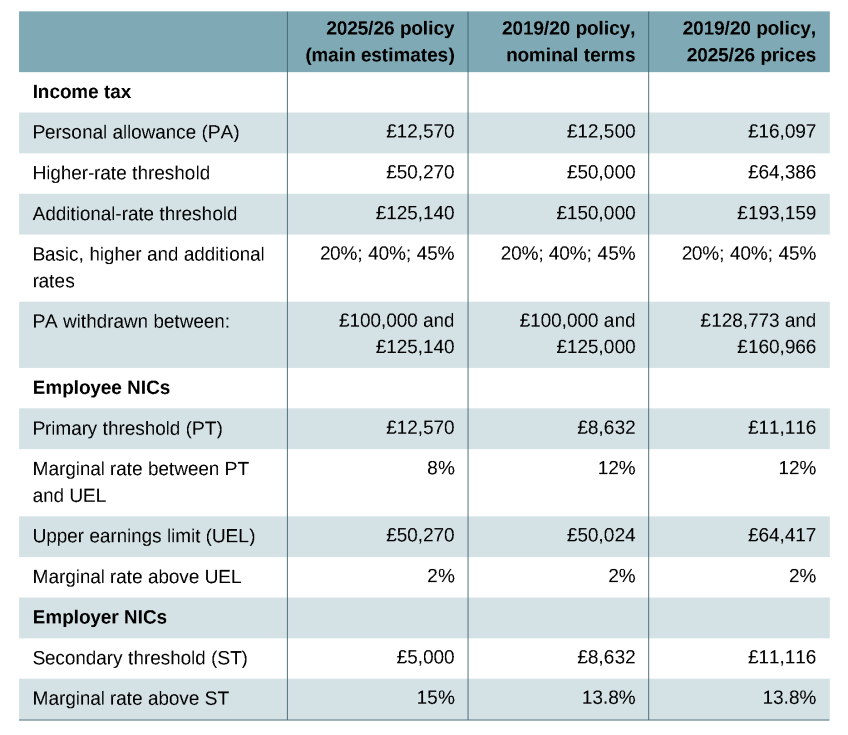 |  | 2025/26 policy (main estimates) | 2019/20 policy, nominal terms | 2019/20 policy, 2025/26 prices |
|---|---|---|---|
| **Income tax** |  |  |  |
| Personal allowance (PA) | £12,570 | £12,500 | £16,097 |
| Higher-rate threshold | £50,270 | £50,000 | £64,386 |
| Additional-rate threshold | £125,140 | £150,000 | £193,159 |
| Basic, higher and additional rates | 20%; 40%; 45% | 20%; 40%; 45% | 20%; 40%; 45% |
| PA withdrawn between: | £100,000 and £125,140 | £100,000 and £125,000 | £128,773 and £160,966 |
| **Employee NICs** |  |  |  |
| Primary threshold (PT) | £12,570 | £8,632 | £11,116 |
| Marginal rate between PT and UEL | 8% | 12% | 12% |
| Upper earnings limit (UEL) | £50,270 | £50,024 | £64,417 |
| Marginal rate above UEL | 2% | 2% | 2% |
| **Employer NICs** |  |  |  |
| Secondary threshold (ST) | £5,000 | £8,632 | £11,116 |
| Marginal rate above ST | 15% | 13.8% | 13.8% |